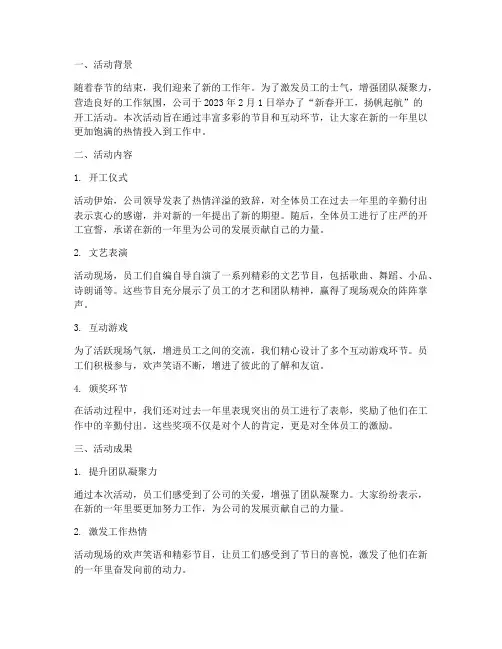 一、活动背景

随着春节的结束，我们迎来了新的工作年。为了激发员工的士气，增强团队凝聚力，营造良好的工作氛围，公司于 2023 年 2 月 1 日举办了“新春开工，扬帆起航”的开工活动。本次活动旨在通过丰富多彩的节目和互动环节，让大家在新的一年里以更加饱满的热情投入到工作中。

二、活动内容

1. 开工仪式

活动伊始，公司领导发表了热情洋溢的致辞，对全体员工在过去一年里的辛勤付出表示衷心的感谢，并对新的一年提出了新的期望。随后，全体员工进行了庄严的开工宣誓，承诺在新的一年里为公司的发展贡献自己的力量。

2. 文艺表演

活动现场，员工们自编自导自演了一系列精彩的文艺节目，包括歌曲、舞蹈、小品、诗朗诵等。这些节目充分展示了员工的才艺和团队精神，赢得了现场观众的阵阵掌声。

3. 互动游戏

为了活跃现场气氛，增进员工之间的交流，我们精心设计了多个互动游戏环节。员工们积极参与，欢声笑语不断，增进了彼此的了解和友谊。

4. 颁奖环节

在活动过程中，我们还对过去一年里表现突出的员工进行了表彰，奖励了他们在工作中的辛勤付出。这些奖项不仅是对个人的肯定，更是对全体员工的激励。

三、活动成果

1. 提升团队凝聚力

通过本次活动，员工们感受到了公司的关爱，增强了团队凝聚力。大家纷纷表示，在新的一年里要更加努力工作，为公司的发展贡献自己的力量。

2. 激发工作热情

活动现场的欢声笑语和精彩节目，让员工们感受到了节日的喜悦，激发了他们在新的一年里奋发向前的动力。